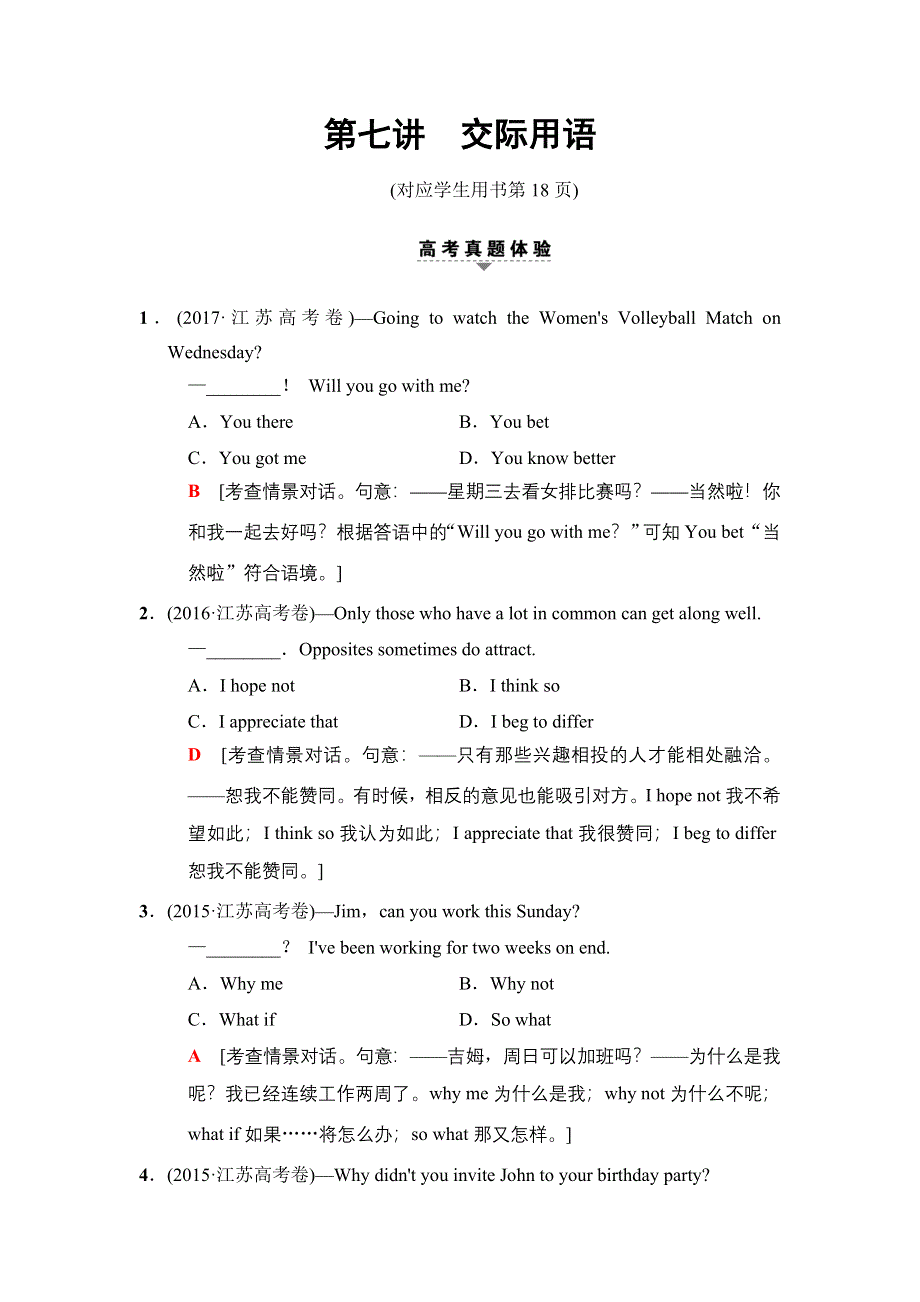 第七讲　交际用语

(对应学生用书第 18 页)

高考真题体验

1．(2017·江苏高考卷)—Going to watch the Women's Volleyball Match on Wednesday?

—________！ Will you go with me?

A．You there　　B．You bet

C．You got me　　D．You know better

B　[考查情景对话。句意：——星期三去看女排比赛吗？——当然啦！你和我一起去好吗？根据答语中的“Will you go with me？”可知 You bet“当然啦”符合语境。]

2．(2016·江苏高考卷)—Only those who have a lot in common can get along well.

—________．Opposites sometimes do attract.

A．I hope not　　B．I think so

C．I appreciate that　　D．I beg to differ

D　[考查情景对话。句意：——只有那些兴趣相投的人才能相处融洽。——恕我不能赞同。有时候，相反的意见也能吸引对方。I hope not 我不希望如此；I think so 我认为如此；I appreciate that 我很赞同；I beg to differ 恕我不能赞同。]

3．(2015·江苏高考卷)—Jim，can you work this Sunday?

—________？ I've been working for two weeks on end.

A．Why me　　B．Why not

C．What if　　D．So what

A　[考查情景对话。句意：——吉姆，周日可以加班吗？——为什么是我呢？我已经连续工作两周了。why me 为什么是我；why not 为什么不呢；what if 如果……将怎么办；so what 那又怎样。]

4．(2015·江苏高考卷)—Why didn't you invite John to your birthday party?